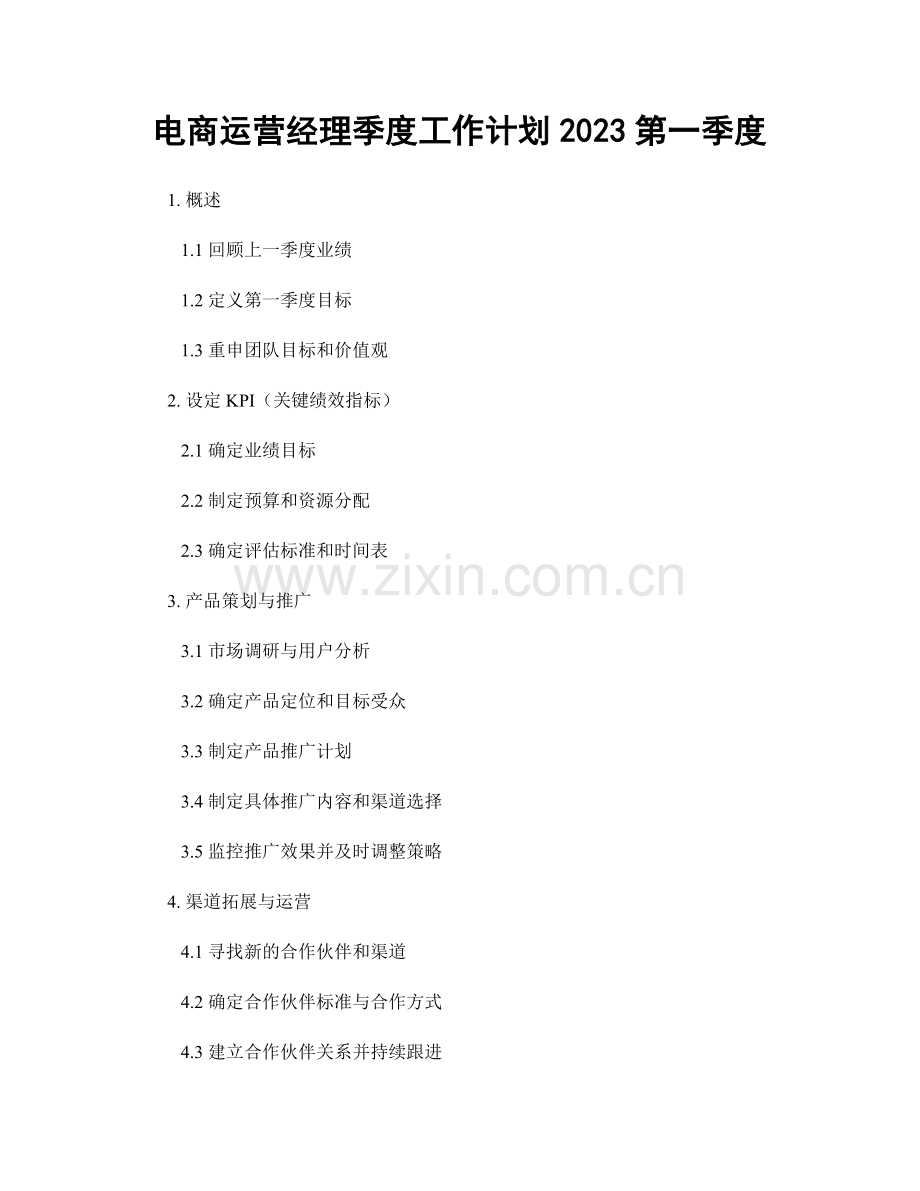 电商运营经理季度工作计划2023第一季度

1.概述

1.1回顾上一季度业绩

1.2定义第一季度目标

1.3重申团队目标和价值观

2.设定KPI（关键绩效指标）

2.1确定业绩目标

2.2制定预算和资源分配

2.3确定评估标准和时间表

3.产品策划与推广

3.1市场调研与用户分析

3.2确定产品定位和目标受众

3.3制定产品推广计划

3.4制定具体推广内容和渠道选择

3.5监控推广效果并及时调整策略

4.渠道拓展与运营

4.1寻找新的合作伙伴和渠道

4.2确定合作伙伴标准与合作方式

4.3建立合作伙伴关系并持续跟进

www.zixin.com.cn